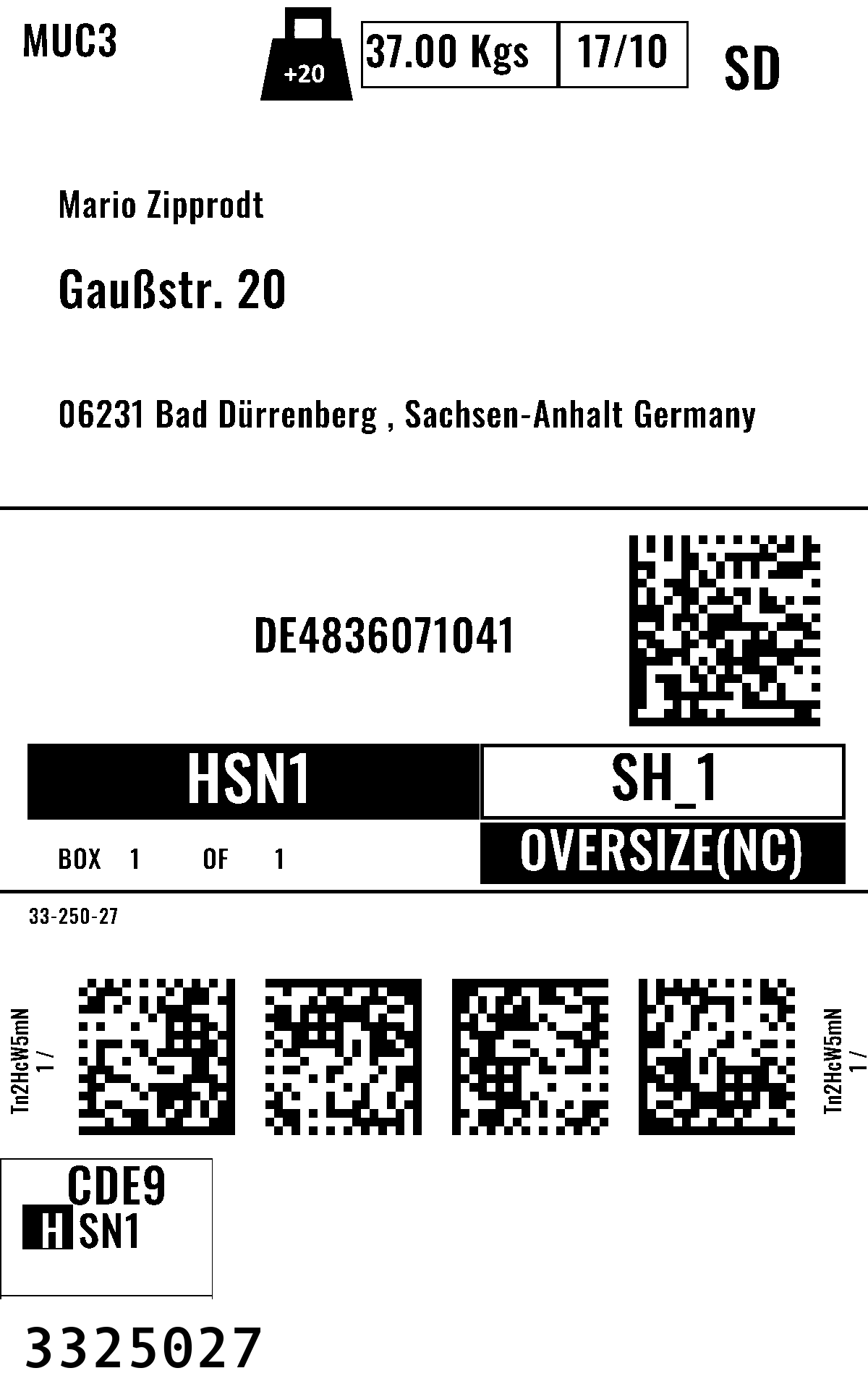 MUC3

+20

37.00 Kgs

17/10

SD

Mario Zipprodt

Gaußstr. 20

06231 Bad Dürrenberg , Sachsen-Anhalt Germany

DE4836071041

HSN1

SH_1

BOX 1 OF 1

OVERSIZE(NC)

33-250-27

Tn2HcW5mN
1 /

Tn2HcW5mN
1 /

CDE9

HSN1

3325027